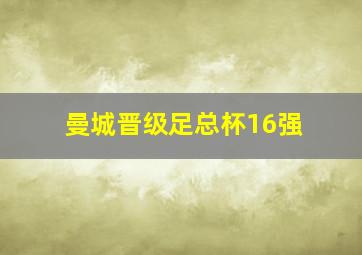 曼城晋级足总杯16强